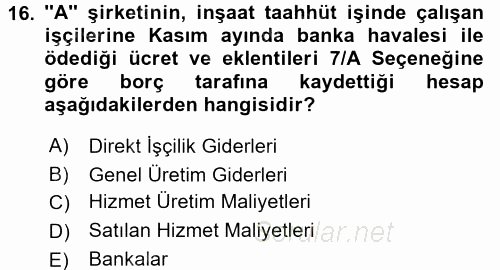 16. "A" şirketinin, inşaat taahhüt işinde çalışan işçilerine Kasım ayında banka havalesi ile ödediği ücret ve eklentileri 7/A Seçeneğine göre borç tarafına kaydettiği hesap aşağıdakilerden hangisidir?

A) Direkt İşçilik Giderleri
B) Genel Üretim Giderleri
C) Hizmet Üretim Maliyetleri
D) Satılan Hizmet Maliyetleri
E) Bankalar

Sorular.net